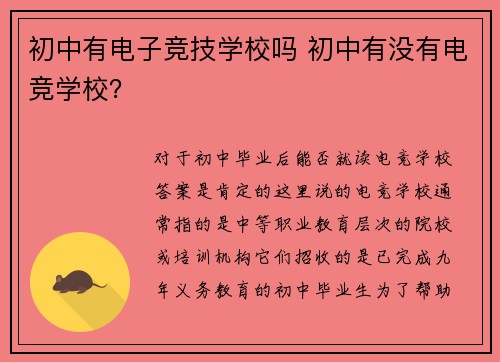 初中有电子竞技学校吗 初中有没有电竞学校？

对于初中毕业后能否就读电竞学校答案是肯定的这里说的电竞学校通常指的是中等职业教育层次的院校或培训机构它们招收的是已完成九年义务教育的初中毕业生为了帮助